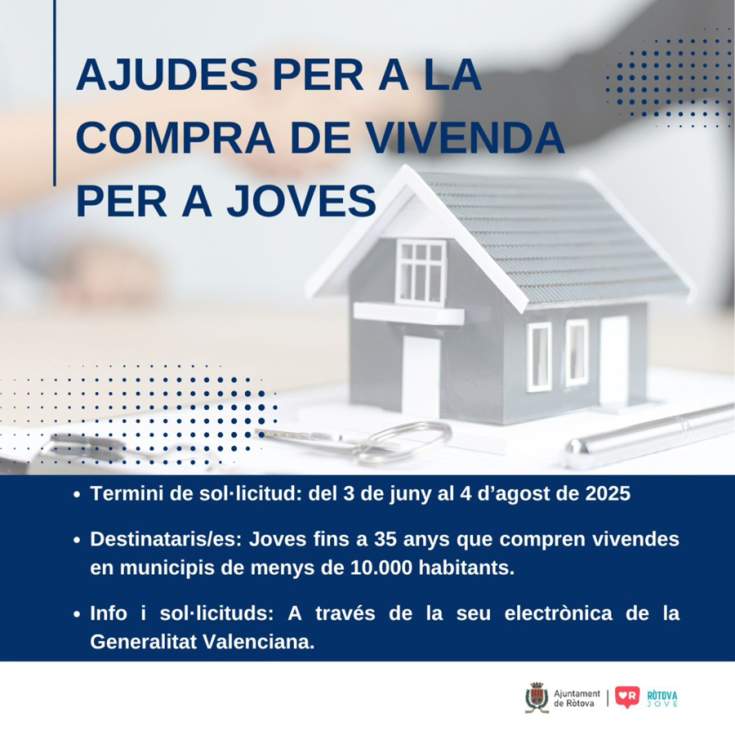 AJUDES PER A LA COMPRA DE VIVENDA PER A JOVES

• Termini de sol·licitud: del 3 de juny al 4 d'agost de 2025

• Destinataris/es: Joves fins a 35 anys que compren vivendes en municipis de menys de 10.000 habitants.

• Info i sol·licituds: A través de la seu electrònica de la Generalitat Valenciana.

Ajuntament de Ròtova
RÒTOVA JOVE